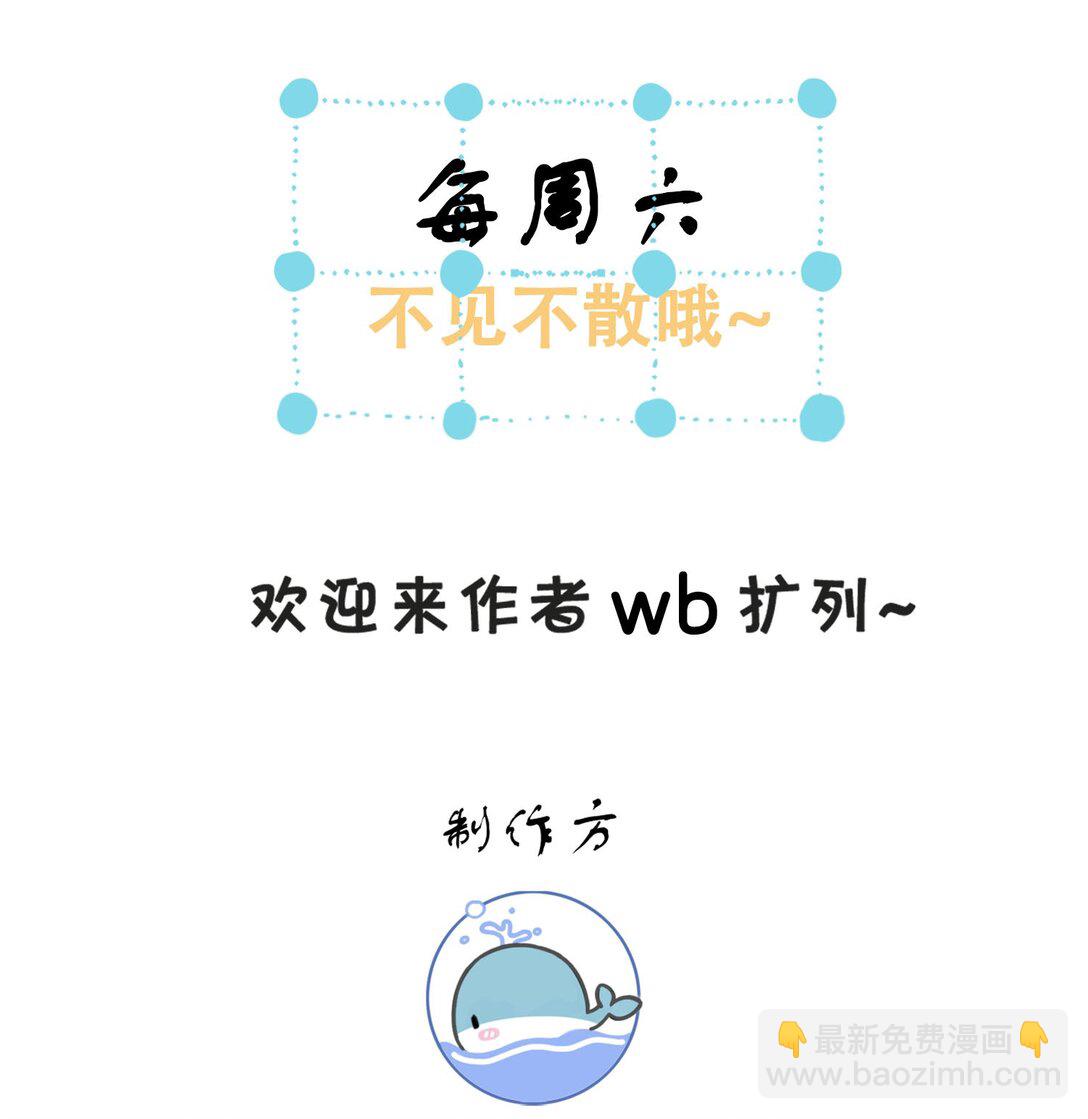 每周六

不见不散哦~

欢迎来作者wb扩列~

制作方

👇最新免费漫画👇
www.baozimh.com